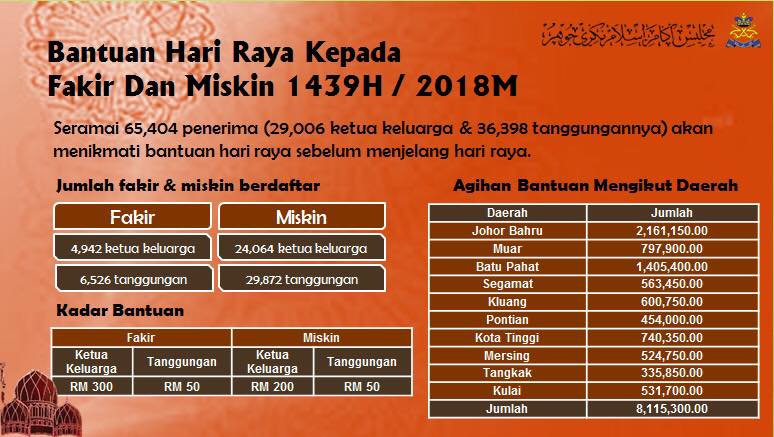 Bantuan Hari Raya Kepada Fakir Dan Miskin 1439H / 2018M

Seramai 65,404 penerima (29,006 ketua keluarga & 36,398 tanggungannya) akan menikmati bantuan hari raya sebelum menjelang hari raya.

Jumlah fakir & miskin berdaftar

Fakir
4,942 ketua keluarga
6,526 tanggungan

Miskin
24,064 ketua keluarga
29,872 tanggungan

Kadar Bantuan

| Fakir | | Miskin | |
|---|---|---|---|
| Ketua Keluarga | Tanggungan | Ketua Keluarga | Tanggungan |
| RM 300 | RM 50 | RM 200 | RM 50 |

Agihan Bantuan Mengikut Daerah

| Daerah | Jumlah |
|---|---|
| Johor Bahru | 2,161,150.00 |
| Muar | 797,900.00 |
| Batu Pahat | 1,405,400.00 |
| Segamat | 563,450.00 |
| Kluang | 600,750.00 |
| Pontian | 454,000.00 |
| Kota Tinggi | 740,350.00 |
| Mersing | 524,750.00 |
| Tangkak | 335,850.00 |
| Kulai | 531,700.00 |
| Jumlah | 8,115,300.00 |